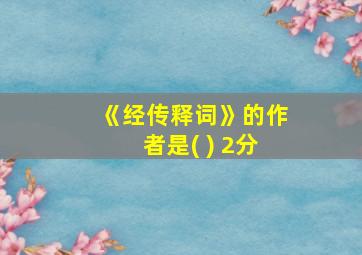 《经传释词》的作者是( ) 2分